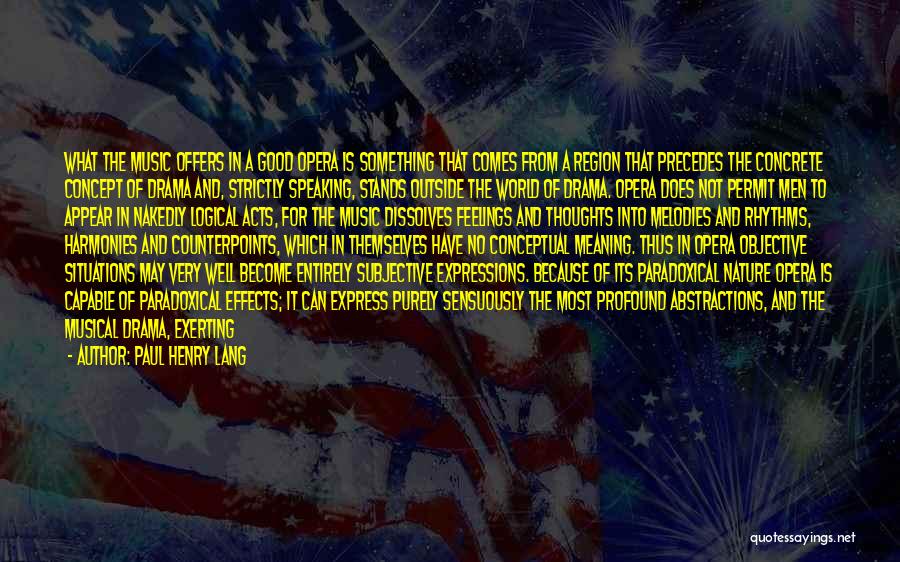 WHAT THE MUSIC OFFERS IN A GOOD OPERA IS SOMETHING THAT COMES FROM A REGION THAT PRECEDES THE CONCRETE CONCEPT OF DRAMA AND, STRICTLY SPEAKING, STANDS OUTSIDE THE WORLD OF DRAMA. OPERA DOES NOT PERMIT MEN TO APPEAR IN NAKEDLY LOGICAL ACTS, FOR THE MUSIC DISSOLVES FEELINGS AND THOUGHTS INTO MELODIES AND RHYTHMS, HARMONIES AND COUNTERPOINTS, WHICH IN THEMSELVES HAVE NO CONCEPTUAL MEANING. THUS IN OPERA OBJECTIVE SITUATIONS MAY VERY WELL BECOME ENTIRELY SUBJECTIVE EXPRESSIONS. BECAUSE OF ITS PARADOXICAL NATURE OPERA IS CAPABLE OF PARADOXICAL EFFECTS; IT CAN EXPRESS PURELY SENSUOUSLY THE MOST PROFOUND ABSTRACTIONS, AND THE MUSICAL DRAMA, EXERTING

- AUTHOR: PAUL HENRY LANG

quotessayings.net